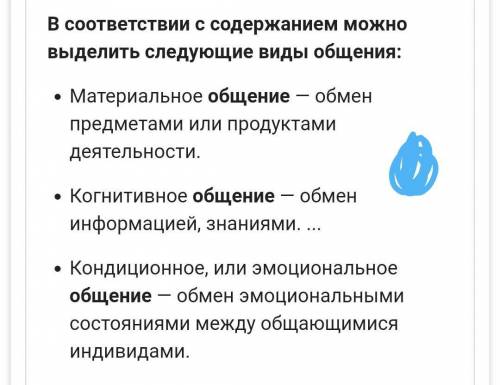 В соответствии с содержанием можно выделить следующие виды общения:

• Материальное общение — обмен предметами или продуктами деятельности.

• Когнитивное общение — обмен информацией, знаниями. ...

• Кондиционное, или эмоциональное общение — обмен эмоциональными состояниями между общающимися индивидами.